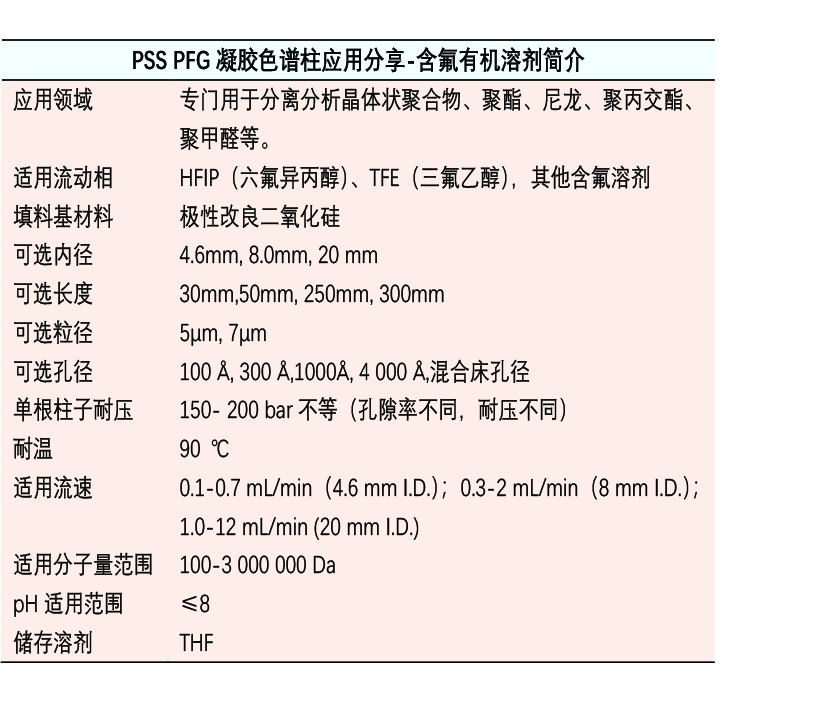 | PSS PFG 凝胶色谱柱应用分享-含氟有机溶剂简介 | |
|---|---|
| 应用领域 | 专门用于分离分析晶体状聚合物、聚酯、尼龙、聚丙交酯、聚甲醛等。 |
| 适用流动相 | HFIP（六氟异丙醇）、TFE（三氟乙醇），其他含氟溶剂 |
| 填料基材料 | 极性改良二氧化硅 |
| 可选内径 | 4.6mm, 8.0mm, 20 mm |
| 可选长度 | 30mm,50mm, 250mm, 300mm |
| 可选粒径 | 5μm, 7μm |
| 可选孔径 | 100 Å, 300 Å,1000Å, 4 000 Å,混合床孔径 |
| 单根柱子耐压 | 150- 200 bar 不等（孔隙率不同，耐压不同） |
| 耐温 | 90 ℃ |
| 适用流速 | 0.1-0.7 mL/min（4.6 mm I.D.）；0.3-2 mL/min（8 mm I.D.）；1.0-12 mL/min (20 mm I.D.) |
| 适用分子量范围 | 100-3 000 000 Da |
| pH 适用范围 | ≤8 |
| 储存溶剂 | THF |